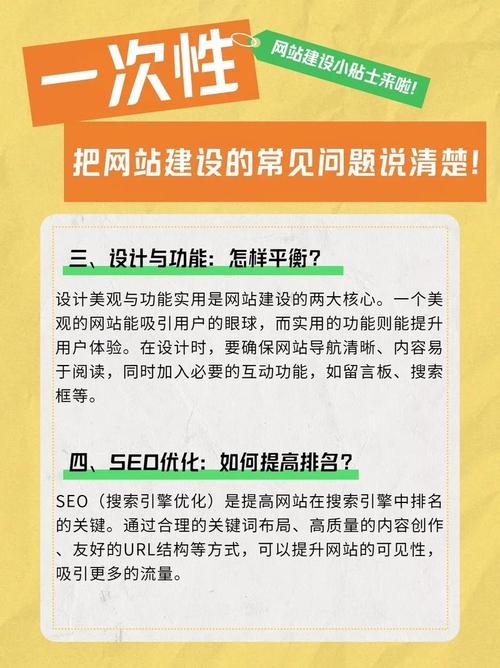 一次性

网站建设小贴士来啦!

把网站建设的常见问题说清楚!

三、设计与功能：怎样平衡？

设计美观与功能实用是网站建设的两大核心。一个美观的网站能吸引用户的眼球，而实用的功能则能提升用户体验。在设计时，要确保网站导航清晰、内容易于阅读，同时加入必要的互动功能，如留言板、搜索框等。

四、SEO优化：如何提高排名？

SEO（搜索引擎优化）是提高网站在搜索引擎中排名的关键。通过合理的关键词布局、高质量的内容创作、友好的URL结构等方式，可以提升网站的可见性，吸引更多的流量。